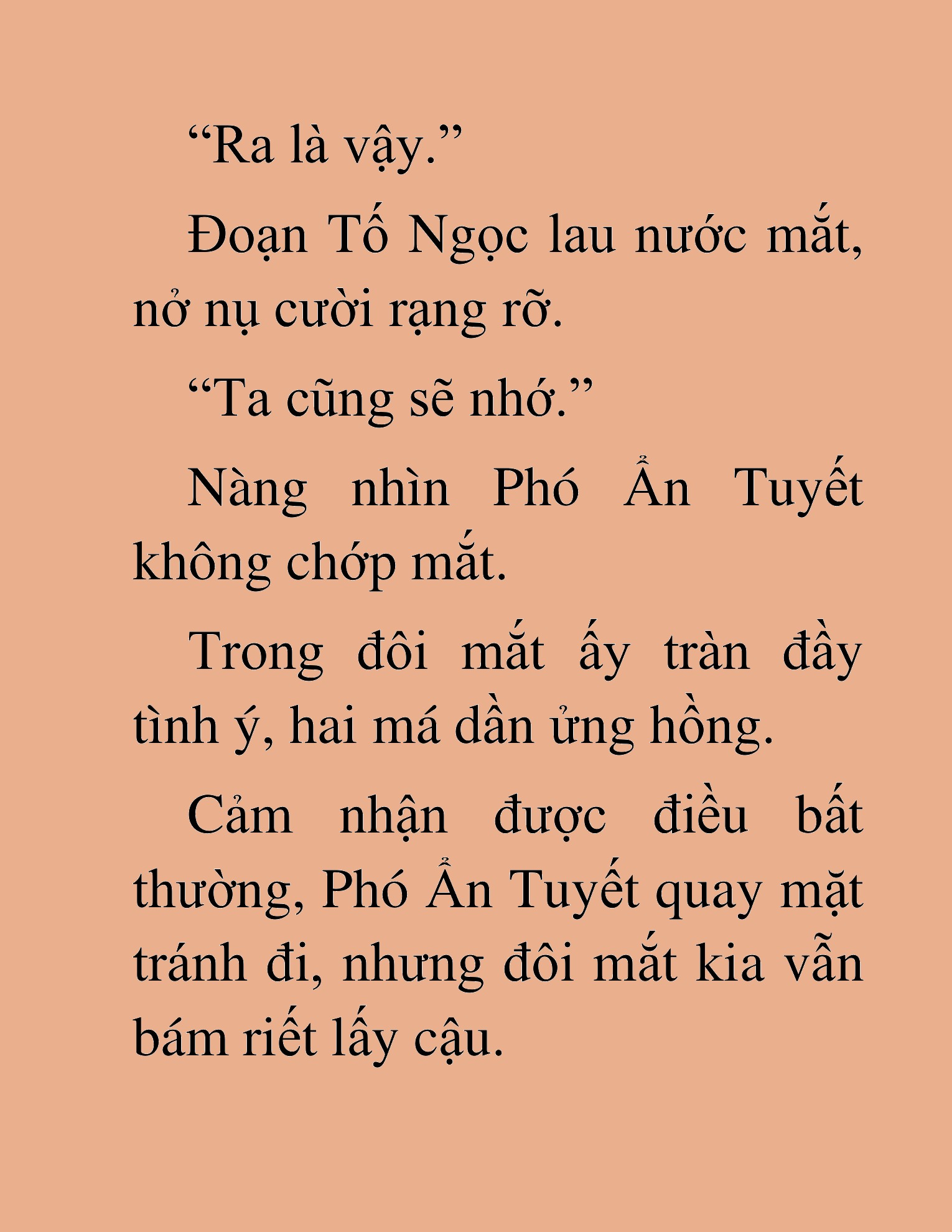 “Ra là vậy.”

Đoạn Tố Ngọc lau nước mắt, nở nụ cười rạng rỡ.

“Ta cũng sẽ nhớ.”

Nàng nhìn Phó Ẩn Tuyết không chớp mắt.

Trong đôi mắt ấy tràn đầy tình ý, hai má dần ửng hồng.

Cảm nhận được điều bất thường, Phó Ẩn Tuyết quay mặt tránh đi, nhưng đôi mắt kia vẫn bám riết lấy cậu.